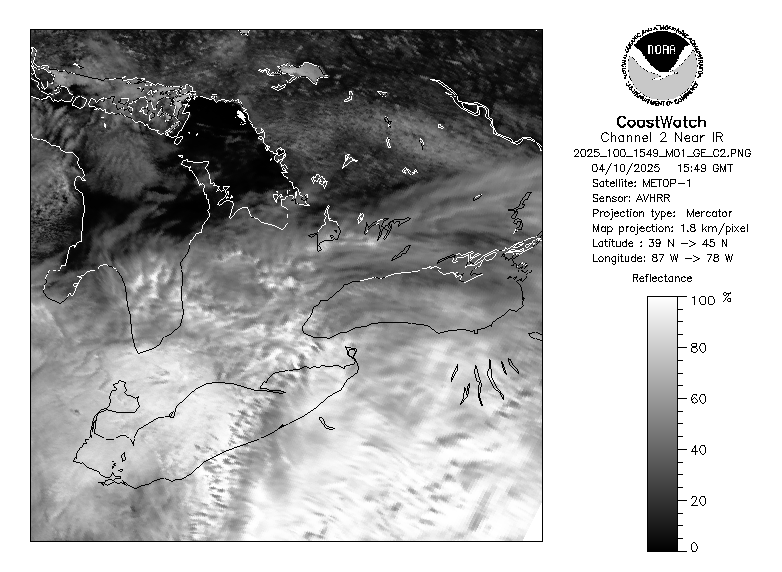 NOAA

NATIONAL OCEANIC AND ATMOSPHERIC ADMINISTRATION

U.S. DEPARTMENT OF COMMERCE

CoastWatch
Channel 2 Near IR
2025_100_1549_M01_GE_C2.PNG
04/10/2025 15:49 GMT
Satellite: METOP-1
Sensor: AVHRR
Projection type: Mercator
Map projection: 1.8 km/pixel
Latitude : 39 N -> 45 N
Longitude: 87 W -> 78 W

Reflectance

100 %
80
60
40
20
0